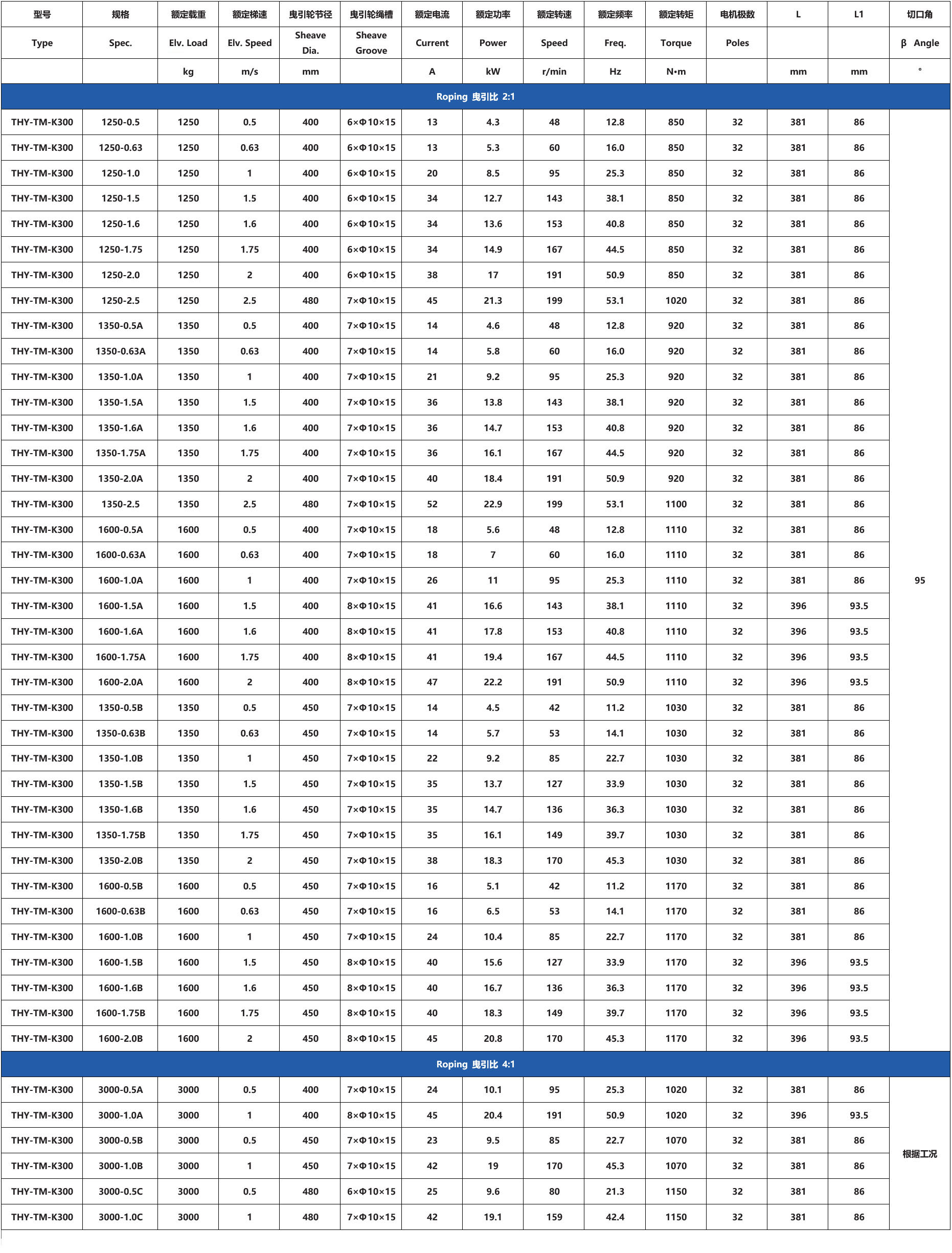 | 型号 | 规格 | 额定载重 | 额定梯速 | 曳引轮节径 | 曳引轮绳槽 | 额定电流 | 额定功率 | 额定转速 | 额定频率 | 额定转矩 | 电机极数 | L | L1 | 切口角 |
|---|---|---|---|---|---|---|---|---|---|---|---|---|---|---|
| Type | Spec. | Elv. Load | Elv. Speed | Sheave Dia. | Sheave Groove | Current | Power | Speed | Freq. | Torque | Poles | | | β Angle |
| | | kg | m/s | mm | | A | kW | r/min | Hz | N•m | | mm | mm | ° |
| Roping 曳引比 2:1 | | | | | | | | | | | | | | |
| THY-TM-K300 | 1250-0.5 | 1250 | 0.5 | 400 | 6×Φ10×15 | 13 | 4.3 | 48 | 12.8 | 850 | 32 | 381 | 86 | 95 |
| THY-TM-K300 | 1250-0.63 | 1250 | 0.63 | 400 | 6×Φ10×15 | 13 | 5.3 | 60 | 16.0 | 850 | 32 | 381 | 86 | |
| THY-TM-K300 | 1250-1.0 | 1250 | 1 | 400 | 6×Φ10×15 | 20 | 8.5 | 95 | 25.3 | 850 | 32 | 381 | 86 | |
| THY-TM-K300 | 1250-1.5 | 1250 | 1.5 | 400 | 6×Φ10×15 | 34 | 12.7 | 143 | 38.1 | 850 | 32 | 381 | 86 | |
| THY-TM-K300 | 1250-1.6 | 1250 | 1.6 | 400 | 6×Φ10×15 | 34 | 13.6 | 153 | 40.8 | 850 | 32 | 381 | 86 | |
| THY-TM-K300 | 1250-1.75 | 1250 | 1.75 | 400 | 6×Φ10×15 | 34 | 14.9 | 167 | 44.5 | 850 | 32 | 381 | 86 | |
| THY-TM-K300 | 1250-2.0 | 1250 | 2 | 400 | 6×Φ10×15 | 38 | 17 | 191 | 50.9 | 850 | 32 | 381 | 86 | |
| THY-TM-K300 | 1250-2.5 | 1250 | 2.5 | 480 | 7×Φ10×15 | 45 | 21.3 | 199 | 53.1 | 1020 | 32 | 381 | 86 | |
| THY-TM-K300 | 1350-0.5A | 1350 | 0.5 | 400 | 7×Φ10×15 | 14 | 4.6 | 48 | 12.8 | 920 | 32 | 381 | 86 | |
| THY-TM-K300 | 1350-0.63A | 1350 | 0.63 | 400 | 7×Φ10×15 | 14 | 5.8 | 60 | 16.0 | 920 | 32 | 381 | 86 | |
| THY-TM-K300 | 1350-1.0A | 1350 | 1 | 400 | 7×Φ10×15 | 21 | 9.2 | 95 | 25.3 | 920 | 32 | 381 | 86 | |
| THY-TM-K300 | 1350-1.5A | 1350 | 1.5 | 400 | 7×Φ10×15 | 36 | 13.8 | 143 | 38.1 | 920 | 32 | 381 | 86 | |
| THY-TM-K300 | 1350-1.6A | 1350 | 1.6 | 400 | 7×Φ10×15 | 36 | 14.7 | 153 | 40.8 | 920 | 32 | 381 | 86 | |
| THY-TM-K300 | 1350-1.75A | 1350 | 1.75 | 400 | 7×Φ10×15 | 36 | 16.1 | 167 | 44.5 | 920 | 32 | 381 | 86 | |
| THY-TM-K300 | 1350-2.0A | 1350 | 2 | 400 | 7×Φ10×15 | 40 | 18.4 | 191 | 50.9 | 920 | 32 | 381 | 86 | |
| THY-TM-K300 | 1350-2.5 | 1350 | 2.5 | 480 | 7×Φ10×15 | 52 | 22.9 | 199 | 53.1 | 1100 | 32 | 381 | 86 | |
| THY-TM-K300 | 1600-0.5A | 1600 | 0.5 | 400 | 7×Φ10×15 | 18 | 5.6 | 48 | 12.8 | 1110 | 32 | 381 | 86 | |
| THY-TM-K300 | 1600-0.63A | 1600 | 0.63 | 400 | 7×Φ10×15 | 18 | 7 | 60 | 16.0 | 1110 | 32 | 381 | 86 | |
| THY-TM-K300 | 1600-1.0A | 1600 | 1 | 400 | 7×Φ10×15 | 26 | 11 | 95 | 25.3 | 1110 | 32 | 381 | 86 | |
| THY-TM-K300 | 1600-1.5A | 1600 | 1.5 | 400 | 8×Φ10×15 | 41 | 16.6 | 143 | 38.1 | 1110 | 32 | 396 | 93.5 | |
| THY-TM-K300 | 1600-1.6A | 1600 | 1.6 | 400 | 8×Φ10×15 | 41 | 17.8 | 153 | 40.8 | 1110 | 32 | 396 | 93.5 | |
| THY-TM-K300 | 1600-1.75A | 1600 | 1.75 | 400 | 8×Φ10×15 | 41 | 19.4 | 167 | 44.5 | 1110 | 32 | 396 | 93.5 | |
| THY-TM-K300 | 1600-2.0A | 1600 | 2 | 400 | 8×Φ10×15 | 47 | 22.2 | 191 | 50.9 | 1110 | 32 | 396 | 93.5 | |
| THY-TM-K300 | 1350-0.5B | 1350 | 0.5 | 450 | 7×Φ10×15 | 14 | 4.5 | 42 | 11.2 | 1030 | 32 | 381 | 86 | |
| THY-TM-K300 | 1350-0.63B | 1350 | 0.63 | 450 | 7×Φ10×15 | 14 | 5.7 | 53 | 14.1 | 1030 | 32 | 381 | 86 | |
| THY-TM-K300 | 1350-1.0B | 1350 | 1 | 450 | 7×Φ10×15 | 22 | 9.2 | 85 | 22.7 | 1030 | 32 | 381 | 86 | |
| THY-TM-K300 | 1350-1.5B | 1350 | 1.5 | 450 | 7×Φ10×15 | 35 | 13.7 | 127 | 33.9 | 1030 | 32 | 381 | 86 | |
| THY-TM-K300 | 1350-1.6B | 1350 | 1.6 | 450 | 7×Φ10×15 | 35 | 14.7 | 136 | 36.3 | 1030 | 32 | 381 | 86 | |
| THY-TM-K300 | 1350-1.75B | 1350 | 1.75 | 450 | 7×Φ10×15 | 35 | 16.1 | 149 | 39.7 | 1030 | 32 | 381 | 86 | |
| THY-TM-K300 | 1350-2.0B | 1350 | 2 | 450 | 7×Φ10×15 | 38 | 18.3 | 170 | 45.3 | 1030 | 32 | 381 | 86 | |
| THY-TM-K300 | 1600-0.5B | 1600 | 0.5 | 450 | 7×Φ10×15 | 16 | 5.1 | 42 | 11.2 | 1170 | 32 | 381 | 86 | |
| THY-TM-K300 | 1600-0.63B | 1600 | 0.63 | 450 | 7×Φ10×15 | 16 | 6.5 | 53 | 14.1 | 1170 | 32 | 381 | 86 | |
| THY-TM-K300 | 1600-1.0B | 1600 | 1 | 450 | 7×Φ10×15 | 24 | 10.4 | 85 | 22.7 | 1170 | 32 | 381 | 86 | |
| THY-TM-K300 | 1600-1.5B | 1600 | 1.5 | 450 | 8×Φ10×15 | 40 | 15.6 | 127 | 33.9 | 1170 | 32 | 396 | 93.5 | |
| THY-TM-K300 | 1600-1.6B | 1600 | 1.6 | 450 | 8×Φ10×15 | 40 | 16.7 | 136 | 36.3 | 1170 | 32 | 396 | 93.5 | |
| THY-TM-K300 | 1600-1.75B | 1600 | 1.75 | 450 | 8×Φ10×15 | 40 | 18.3 | 149 | 39.7 | 1170 | 32 | 396 | 93.5 | |
| THY-TM-K300 | 1600-2.0B | 1600 | 2 | 450 | 8×Φ10×15 | 45 | 20.8 | 170 | 45.3 | 1170 | 32 | 396 | 93.5 | |
| Roping 曳引比 4:1 | | | | | | | | | | | | | | |
| THY-TM-K300 | 3000-0.5A | 3000 | 0.5 | 400 | 7×Φ10×15 | 24 | 10.1 | 95 | 25.3 | 1020 | 32 | 381 | 86 | 根据工况 |
| THY-TM-K300 | 3000-1.0A | 3000 | 1 | 400 | 8×Φ10×15 | 45 | 20.4 | 191 | 50.9 | 1020 | 32 | 396 | 93.5 | |
| THY-TM-K300 | 3000-0.5B | 3000 | 0.5 | 450 | 7×Φ10×15 | 23 | 9.5 | 85 | 22.7 | 1070 | 32 | 381 | 86 | |
| THY-TM-K300 | 3000-1.0B | 3000 | 1 | 450 | 7×Φ10×15 | 42 | 19 | 170 | 45.3 | 1070 | 32 | 381 | 86 | |
| THY-TM-K300 | 3000-0.5C | 3000 | 0.5 | 480 | 6×Φ10×15 | 25 | 9.6 | 80 | 21.3 | 1150 | 32 | 381 | 86 | |
| THY-TM-K300 | 3000-1.0C | 3000 | 1 | 480 | 7×Φ10×15 | 42 | 19.1 | 159 | 42.4 | 1150 | 32 | 381 | 86 | |